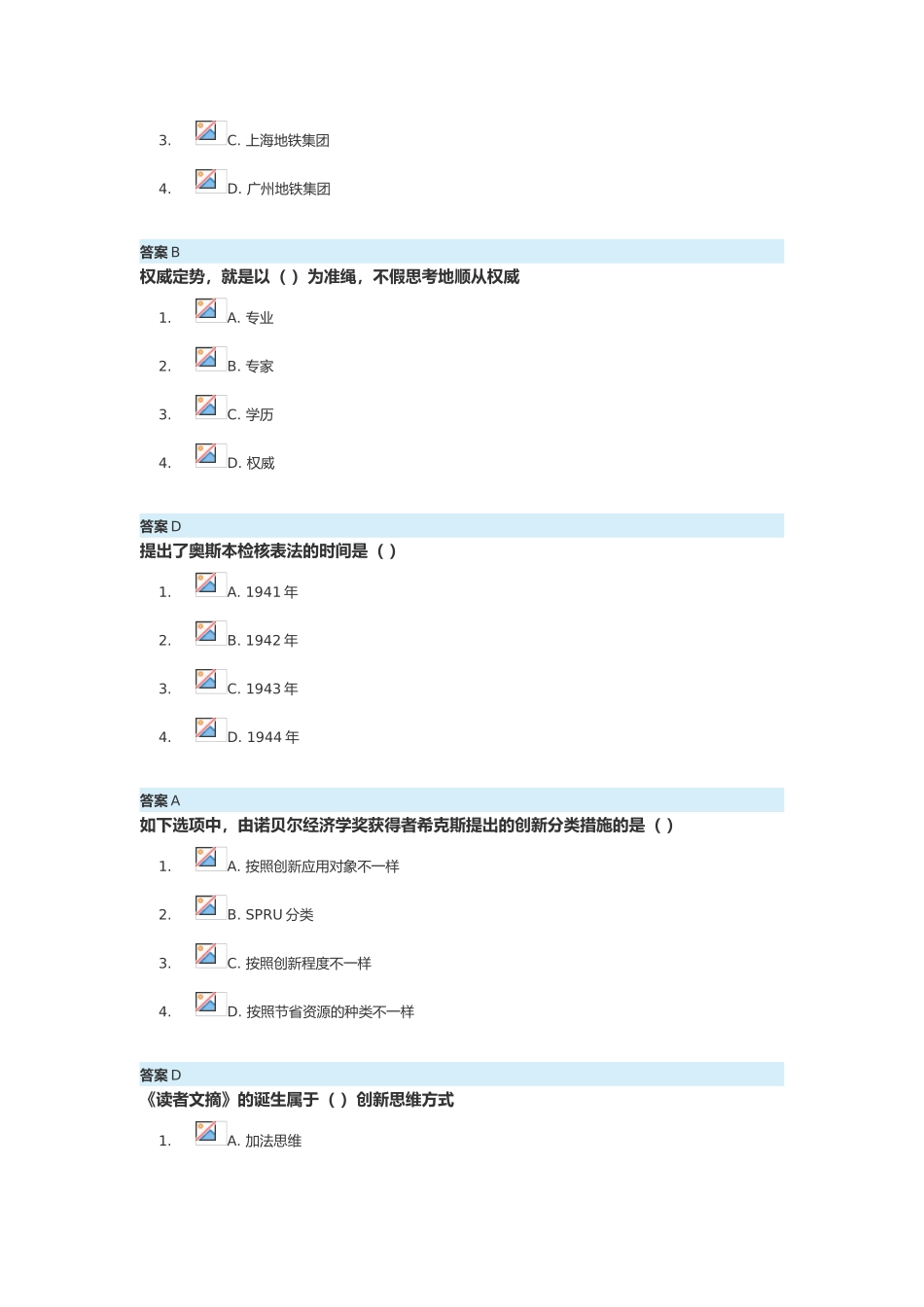 3. C. 上海地铁集团

4. D. 广州地铁集团

答案 B

权威定势，就是以（ ）为准绳，不假思考地顺从权威

1. A. 专业

2. B. 专家

3. C. 学历

4. D. 权威

答案 D

提出了奥斯本检核表法的时间是（ ）

1. A. 1941 年

2. B. 1942 年

3. C. 1943 年

4. D. 1944 年

答案 A

如下选项中，由诺贝尔经济学奖获得者希克斯提出的创新分类措施的是（ ）

1. A. 按照创新应用对象不一样

2. B. SPRU 分类

3. C. 按照创新程度不一样

4. D. 按照节省资源的种类不一样

答案 D

《读者文摘》的诞生属于（ ）创新思维方式

1. A. 加法思维